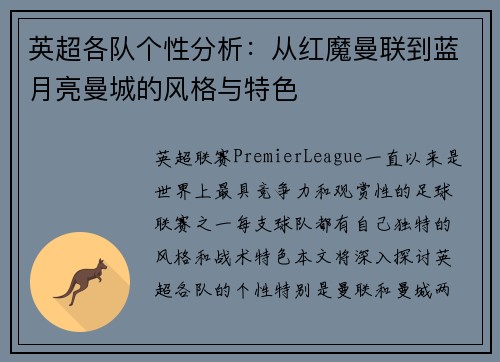 英超各队个性分析：从红魔曼联到蓝月亮曼城的风格与特色

英超联赛PremierLeague一直以来是世界上最具竞争力和观赏性的足球联赛之一每支球队都有自己独特的风格和战术特色本文将深入探讨英超各队的个性特别是曼联和曼城两